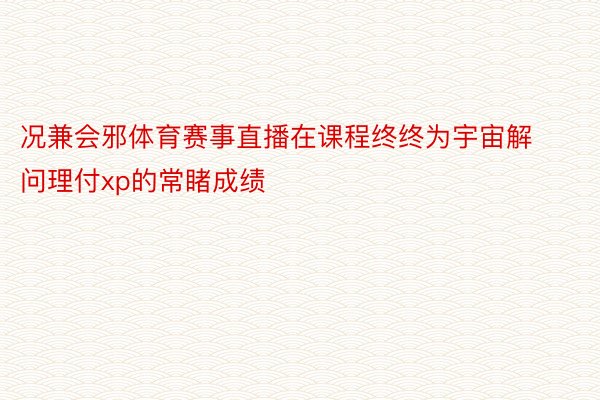 况兼会邪体育赛事直播在课程终终为宇宙解问理付xp的常睹成绩